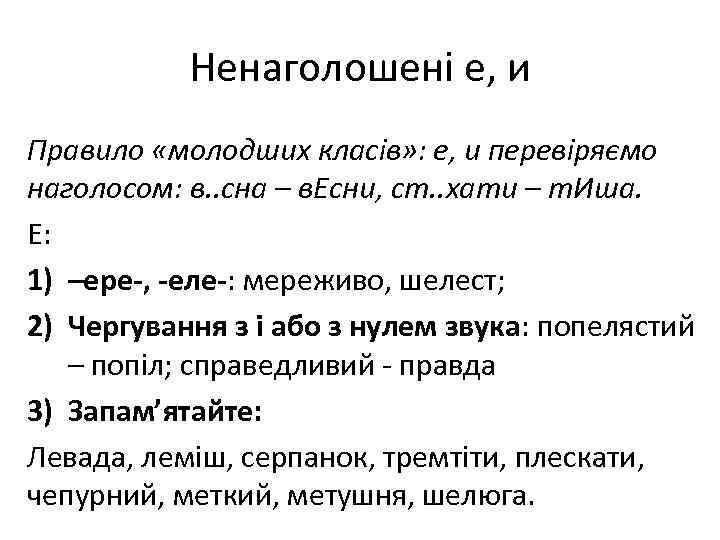 Ненаголошені е, и

Правило «молодших класів»: е, и перевіряємо наголосом: в..сна – вЕсни, ст..хати – тИша.

Е:

1) –ере-, -еле-: мереживо, шелест;

2) Чергування з і або з нулем звука: попелястий – попіл; справедливий - правда

3) Запам’ятайте:

Левада, леміш, серпанок, тремтіти, плескати, чепурний, меткий, метушня, шелюга.